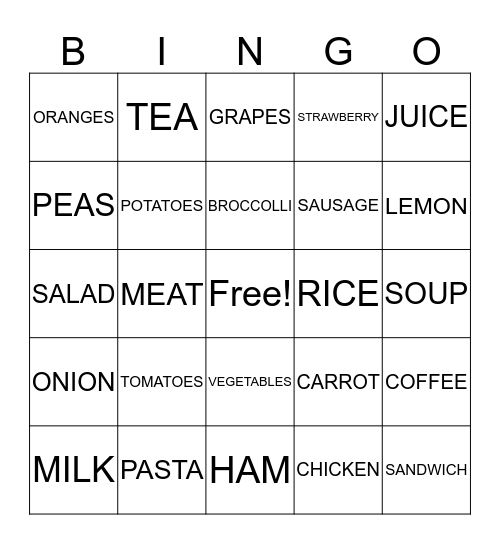 | B | I | N | G | O |
|---|---|---|---|---|
| ORANGES | TEA | GRAPES | STRAWBERRY | JUICE |
| PEAS | POTATOES | BROCCOLLI | SAUSAGE | LEMON |
| SALAD | MEAT | Free! | RICE | SOUP |
| ONION | TOMATOES | VEGETABLES | CARROT | COFFEE |
| MILK | PASTA | HAM | CHICKEN | SANDWICH |